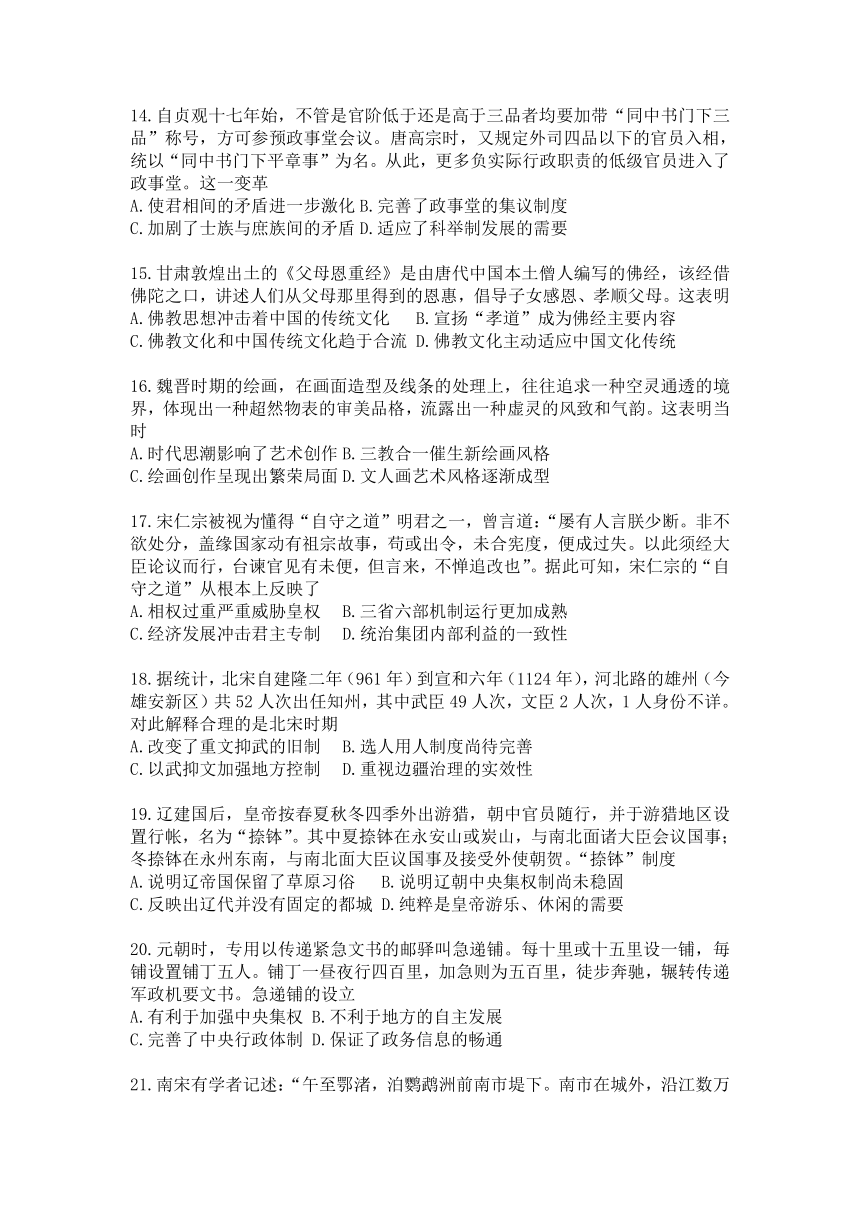 14.自贞观十七年始，不管是官阶低于还是高于三品者均要加带“同中书门下三品”称号，方可参预政事堂会议。唐高宗时，又规定外司四品以下的官员入相，统以“同中书门下平章事”为名。从此，更多负实际行政职责的低级官员进入了政事堂。这一变革
A.使君相间的矛盾进一步激化 B.完善了政事堂的集议制度
C.加剧了士族与庶族间的矛盾 D.适应了科举制发展的需要

15.甘肃敦煌出土的《父母恩重经》是由唐代中国本土僧人编写的佛经，该经借佛陀之口，讲述人们从父母那里得到的恩惠，倡导子女感恩、孝顺父母。这表明
A.佛教思想冲击着中国的传统文化　B.宣扬“孝道”成为佛经主要内容
C.佛教文化和中国传统文化趋于合流 D.佛教文化主动适应中国文化传统

16.魏晋时期的绘画，在画面造型及线条的处理上，往往追求一种空灵通透的境界，体现出一种超然物表的审美品格，流露出一种虚灵的风致和气韵。这表明当时
A.时代思潮影响了艺术创作 B.三教合一催生新绘画风格
C.绘画创作呈现出繁荣局面 D.文人画艺术风格逐渐成型

17.宋仁宗被视为懂得“自守之道”明君之一，曾言道：“屡有人言朕少断。非不欲处分，盖缘国家动有祖宗故事，苟或出令，未合宪度，便成过失。以此须经大臣论议而行，台谏官见有未便，但言来，不惮追改也”。据此可知，宋仁宗的“自守之道”从根本上反映了
A.相权过重严重威胁皇权　B.三省六部机制运行更加成熟
C.经济发展冲击君主专制　D.统治集团内部利益的一致性

18.据统计，北宋自建隆二年（961年）到宣和六年（1124年），河北路的雄州（今雄安新区）共52人次出任知州，其中武臣49人次，文臣2人次，1人身份不详。对此解释合理的是北宋时期
A.改变了重文抑武的旧制　B.选人用人制度尚待完善
C.以武抑文加强地方控制　D.重视边疆治理的实效性

19.辽建国后，皇帝按春夏秋冬四季外出游猎，朝中官员随行，并于游猎地区设置行帐，名为“捺钵”。其中夏捺钵在永安山或炭山，与南北面诸大臣会议国事；冬捺钵在永州东南，与南北面大臣议国事及接受外使朝贺。“捺钵”制度
A.说明辽帝国保留了草原习俗　B.说明辽朝中央集权制尚未稳固
C.反映出辽代并没有固定的都城 D.纯粹是皇帝游乐、休闲的需要

20.元朝时，专用以传递紧急文书的邮驿叫急递铺。每十里或十五里设一铺，每铺设置铺丁五人。铺丁一昼夜行四百里，加急则为五百里，徒步奔驰，辗转传递军政机要文书。急递铺的设立
A.有利于加强中央集权 B.不利于地方的自主发展
C.完善了中央行政体制 D.保证了政务信息的畅通

21.南宋有学者记述：“午至鄂渚，泊鹦鹉洲前南市堤下。南市在城外，沿江数万